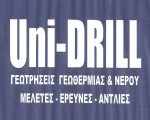 Uni-DRILL

ΓΕΩΤΡΗΣΕΙΣ ΓΕΩΘΕΡΜΙΑΣ & ΝΕΡΟΥ

ΜΕΛΕΤΕΣ - ΕΡΕΥΝΕΣ - ΑΝΤΛΙΕΣ